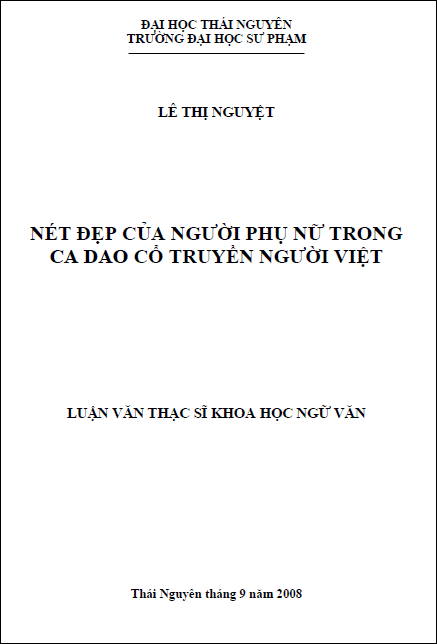 ĐẠI HỌC THÁI NGUYÊN
TRƯỜNG ĐẠI HỌC SƯ PHẠM

LÊ THỊ NGUYỆT

NÉT ĐẸP CỦA NGƯỜI PHỤ NỮ TRONG
CA DAO CỔ TRUYỀN NGƯỜI VIỆT

LUẬN VĂN THẠC SĨ KHOA HỌC NGỮ VĂN

Thái Nguyên tháng 9 năm 2008